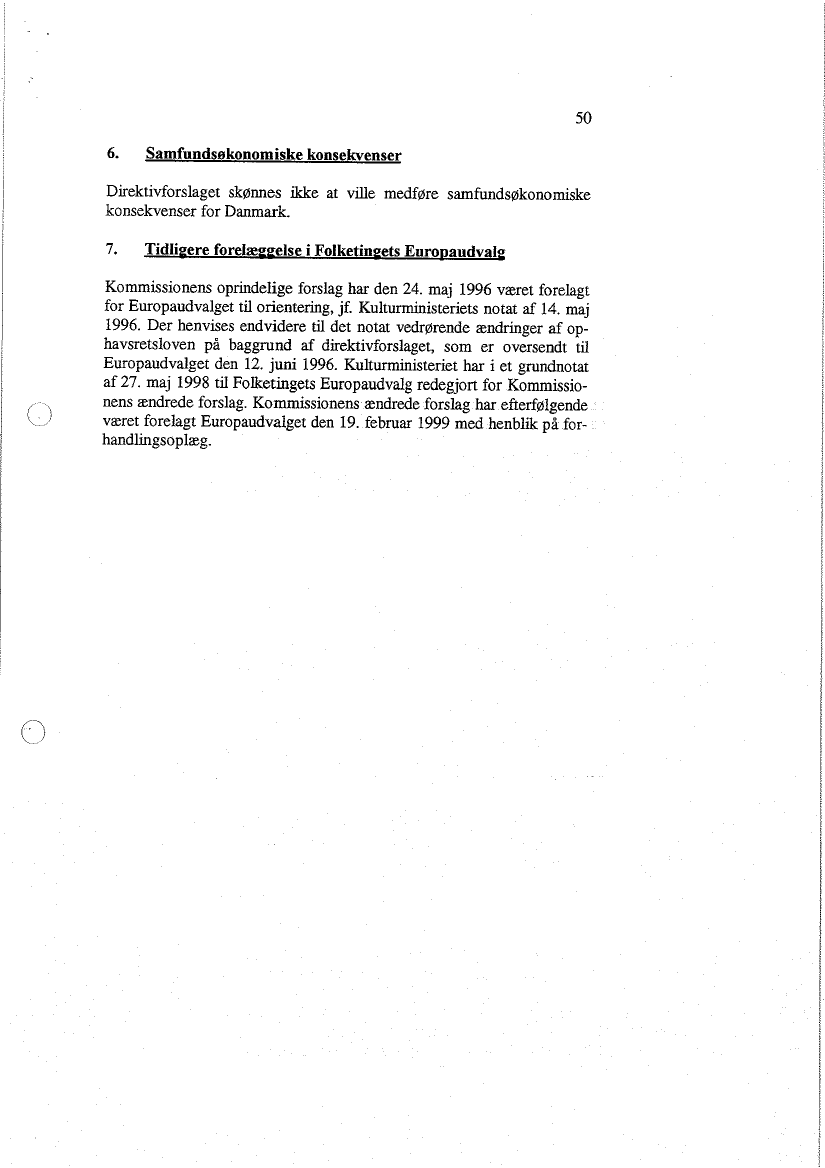 50

6. Samfundsøkonomiske konsekvenser

Direktivforslaget skønnes ikke at ville medføre samfundsøkonomiske konsekvenser for Danmark.

7. Tidligere forelæggelse i Folketingets Europaudvalg

Kommissionens oprindelige forslag har den 24. maj 1996 været forelagt for Europaudvalget til orientering, jf. Kulturministeriets notat af 14. maj 1996. Der henvises endvidere til det notat vedrørende ændringer af ophavsretsloven på baggrund af direktivforslaget, som er oversendt til Europaudvalget den 12. juni 1996. Kulturministeriet har i et grundnotat af 27. maj 1998 til Folketingets Europaudvalg redegjort for Kommissionens ændrede forslag. Kommissionens ændrede forslag har efterfølgende været forelagt Europaudvalget den 19. februar 1999 med henblik på forhandlingsoplæg.